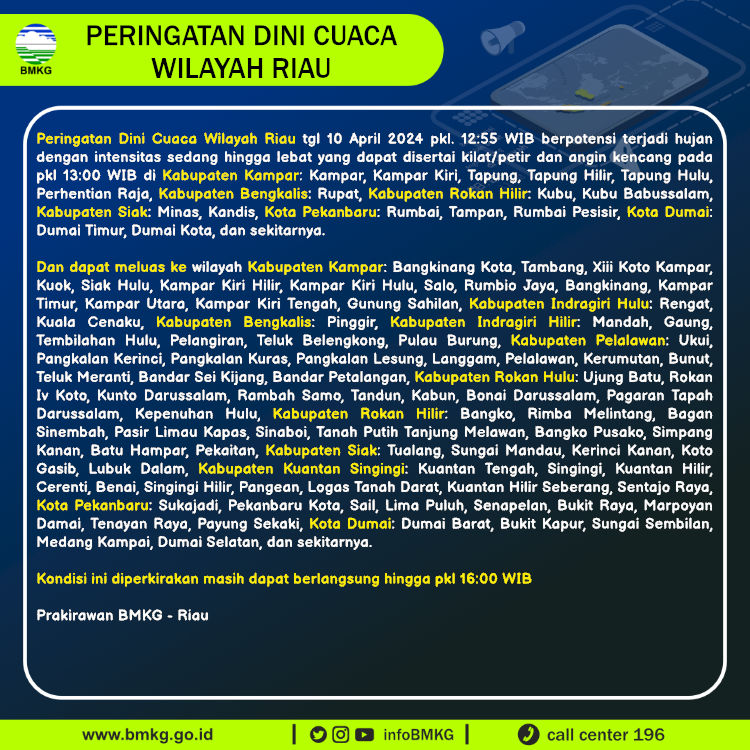 BMKG

PERINGATAN DINI CUACA WILAYAH RIAU

Peringatan Dini Cuaca Wilayah Riau tgl 10 April 2024 pkl. 12:55 WIB berpotensi terjadi hujan dengan intensitas sedang hingga lebat yang dapat disertai kilat/petir dan angin kencang pada pkl 13:00 WIB di Kabupaten Kampar: Kampar, Kampar Kiri, Tapung, Tapung Hilir, Tapung Hulu, Perhentian Raja, Kabupaten Bengkalis: Rupat, Kabupaten Rokan Hilir: Kubu, Kubu Babussalam, Kabupaten Siak: Minas, Kandis, Kota Pekanbaru: Rumbai, Tampan, Rumbai Pesisir, Kota Dumai: Dumai Timur, Dumai Kota, dan sekitarnya.

Dan dapat meluas ke wilayah Kabupaten Kampar: Bangkinang Kota, Tambang, Xiii Koto Kampar, Kuok, Siak Hulu, Kampar Kiri Hilir, Kampar Kiri Hulu, Salo, Rumbio Jaya, Bangkinang, Kampar Timur, Kampar Utara, Kampar Kiri Tengah, Gunung Sahilan, Kabupaten Indragiri Hulu: Rengat, Kuala Cenaku, Kabupaten Bengkalis: Pinggir, Kabupaten Indragiri Hilir: Mandah, Gaung, Tembilahan Hulu, Pelangiran, Teluk Belengkong, Pulau Burung, Kabupaten Pelalawan: Ukui, Pangkalan Kerinci, Pangkalan Kuras, Pangkalan Lesung, Langgam, Pelalawan, Kerumutan, Bunut, Teluk Meranti, Bandar Sei Kijang, Bandar Petalangan, Kabupaten Rokan Hulu: Ujung Batu, Rokan Iv Koto, Kunto Darussalam, Rambah Samo, Tandun, Kabun, Bonai Darussalam, Pagaran Tapah Darussalam, Kepenuhan Hulu, Kabupaten Rokan Hilir: Bangko, Rimba Melintang, Bagan Sinembah, Pasir Limau Kapas, Sinaboi, Tanah Putih Tanjung Melawan, Bangko Pusako, Simpang Kanan, Batu Hampar, Pekaitan, Kabupaten Siak: Tualang, Sungai Mandau, Kerinci Kanan, Koto Gasib, Lubuk Dalam, Kabupaten Kuantan Singingi: Kuantan Tengah, Singingi, Kuantan Hilir, Cerenti, Benai, Singingi Hilir, Pangean, Logas Tanah Darat, Kuantan Hilir Seberang, Sentajo Raya, Kota Pekanbaru: Sukajadi, Pekanbaru Kota, Sail, Lima Puluh, Senapelan, Bukit Raya, Marpoyan Damai, Tenayan Raya, Payung Sekaki, Kota Dumai: Dumai Barat, Bukit Kapur, Sungai Sembilan, Medang Kampai, Dumai Selatan, dan sekitarnya.

Kondisi ini diperkirakan masih dapat berlangsung hingga pkl 16:00 WIB

Prakirawan BMKG - Riau

www.bmkg.go.id | infoBMKG | call center 196